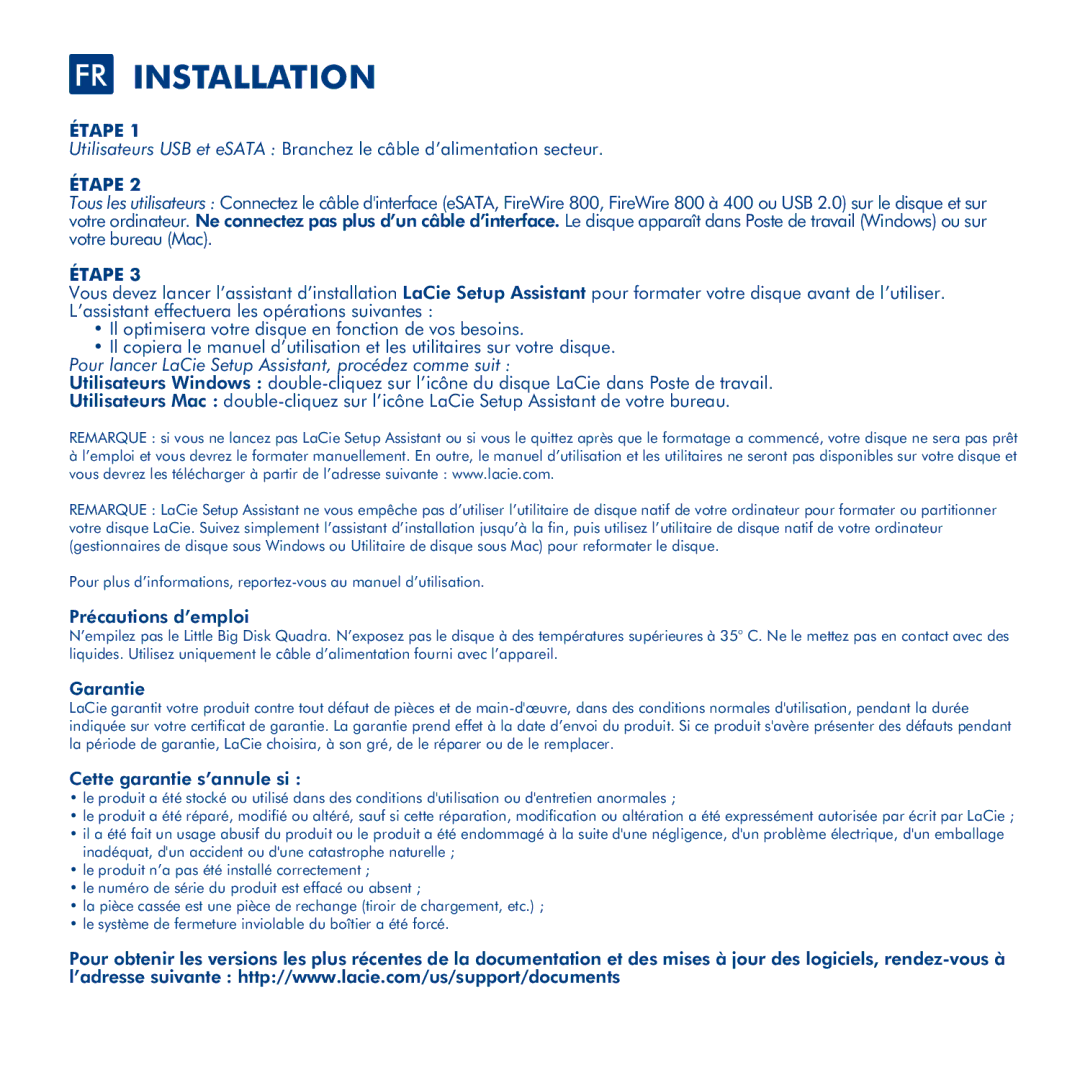 FR INSTALLATION

ÉTAPE 1
Utilisateurs USB et eSATA : Branchez le câble d'alimentation secteur.

ÉTAPE 2
Tous les utilisateurs : Connectez le câble d'interface (eSATA, FireWire 800, FireWire 800 à 400 ou USB 2.0) sur le disque et sur votre ordinateur. Ne connectez pas plus d'un câble d'interface. Le disque apparaît dans Poste de travail (Windows) ou sur votre bureau (Mac).

ÉTAPE 3
Vous devez lancer l'assistant d'installation LaCie Setup Assistant pour formater votre disque avant de l'utiliser. L'assistant effectuera les opérations suivantes :
• Il optimisera votre disque en fonction de vos besoins.
• Il copiera le manuel d'utilisation et les utilitaires sur votre disque.
Pour lancer LaCie Setup Assistant, procédez comme suit :
Utilisateurs Windows : double-cliquez sur l'icône du disque LaCie dans Poste de travail.
Utilisateurs Mac : double-cliquez sur l'icône LaCie Setup Assistant de votre bureau.

REMARQUE : si vous ne lancez pas LaCie Setup Assistant ou si vous le quittez après que le formatage a commencé, votre disque ne sera pas prêt à l'emploi et vous devrez le formater manuellement. En outre, le manuel d'utilisation et les utilitaires ne seront pas disponibles sur votre disque et vous devrez les télécharger à partir de l'adresse suivante : www.lacie.com.

REMARQUE : LaCie Setup Assistant ne vous empêche pas d'utiliser l'utilitaire de disque natif de votre ordinateur pour formater ou partitionner votre disque LaCie. Suivez simplement l'assistant d'installation jusqu'à la fin, puis utilisez l'utilitaire de disque natif de votre ordinateur (gestionnaires de disque sous Windows ou Utilitaire de disque sous Mac) pour reformater le disque.

Pour plus d'informations, reportez-vous au manuel d'utilisation.

Précautions d'emploi
N'empilez pas le Little Big Disk Quadra. N'exposez pas le disque à des températures supérieures à 35° C. Ne le mettez pas en contact avec des liquides. Utilisez uniquement le câble d'alimentation fourni avec l'appareil.

Garantie
LaCie garantit votre produit contre tout défaut de pièces et de main-d'œuvre, dans des conditions normales d'utilisation, pendant la durée indiquée sur votre certificat de garantie. La garantie prend effet à la date d'envoi du produit. Si ce produit s'avère présenter des défauts pendant la période de garantie, LaCie choisira, à son gré, de le réparer ou de le remplacer.

Cette garantie s'annule si :
• le produit a été stocké ou utilisé dans des conditions d'utilisation ou d'entretien anormales ;
• le produit a été réparé, modifié ou altéré, sauf si cette réparation, modification ou altération a été expressément autorisée par écrit par LaCie ;
• il a été fait un usage abusif du produit ou le produit a été endommagé à la suite d'une négligence, d'un problème électrique, d'un emballage inadéquat, d'un accident ou d'une catastrophe naturelle ;
• le produit n'a pas été installé correctement ;
• le numéro de série du produit est effacé ou absent ;
• la pièce cassée est une pièce de rechange (tiroir de chargement, etc.) ;
• le système de fermeture inviolable du boîtier a été forcé.

Pour obtenir les versions les plus récentes de la documentation et des mises à jour des logiciels, rendez-vous à l'adresse suivante : http://www.lacie.com/us/support/documents